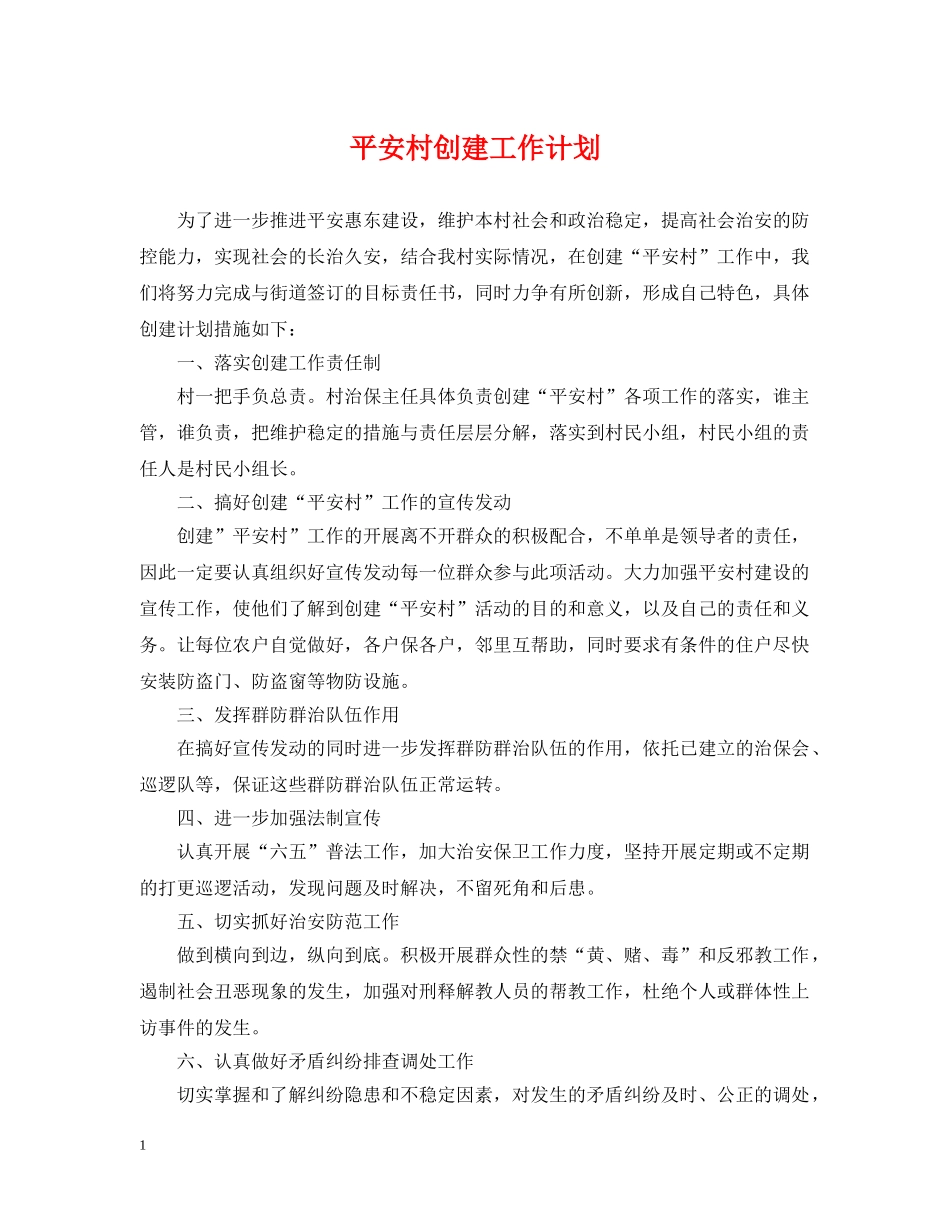 平安村创建工作计划

为了进一步推进平安惠东建设，维护本村社会和政治稳定，提高社会治安的防控能力，实现社会的长治久安，结合我村实际情况，在创建“平安村”工作中，我们将努力完成与街道签订的目标责任书，同时力争有所创新，形成自己特色，具体创建计划措施如下：

一、落实创建工作责任制

村一把手负总责。村治保主任具体负责创建“平安村”各项工作的落实，谁主管，谁负责，把维护稳定的措施与责任层层分解，落实到村民小组，村民小组的责任人是村民小组长。

二、搞好创建“平安村”工作的宣传发动

创建”平安村”工作的开展离不开群众的积极配合，不单单是领导者的责任，因此一定要认真组织好宣传发动每一位群众参与此项活动。大力加强平安村建设的宣传工作，使他们了解到创建“平安村”活动的目的和意义，以及自己的责任和义务。让每位农户自觉做好，各户保各户，邻里互帮助，同时要求有条件的住户尽快安装防盗门、防盗窗等物防设施。

三、发挥群防群治队伍作用

在搞好宣传发动的同时进一步发挥群防群治队伍的作用，依托已建立的治保会、巡逻队等，保证这些群防群治队伍正常运转。

四、进一步加强法制宣传

认真开展“六五”普法工作，加大治安保卫工作力度，坚持开展定期或不定期的打更巡逻活动，发现问题及时解决，不留死角和后患。

五、切实抓好治安防范工作

做到横向到边，纵向到底。积极开展群众性的禁“黄、赌、毒”和反邪教工作，遏制社会丑恶现象的发生，加强对刑释解教人员的帮教工作，杜绝个人或群体性上访事件的发生。

六、认真做好矛盾纠纷排查调处工作

切实掌握和了解纠纷隐患和不稳定因素，对发生的矛盾纠纷及时、公正的调处，

1